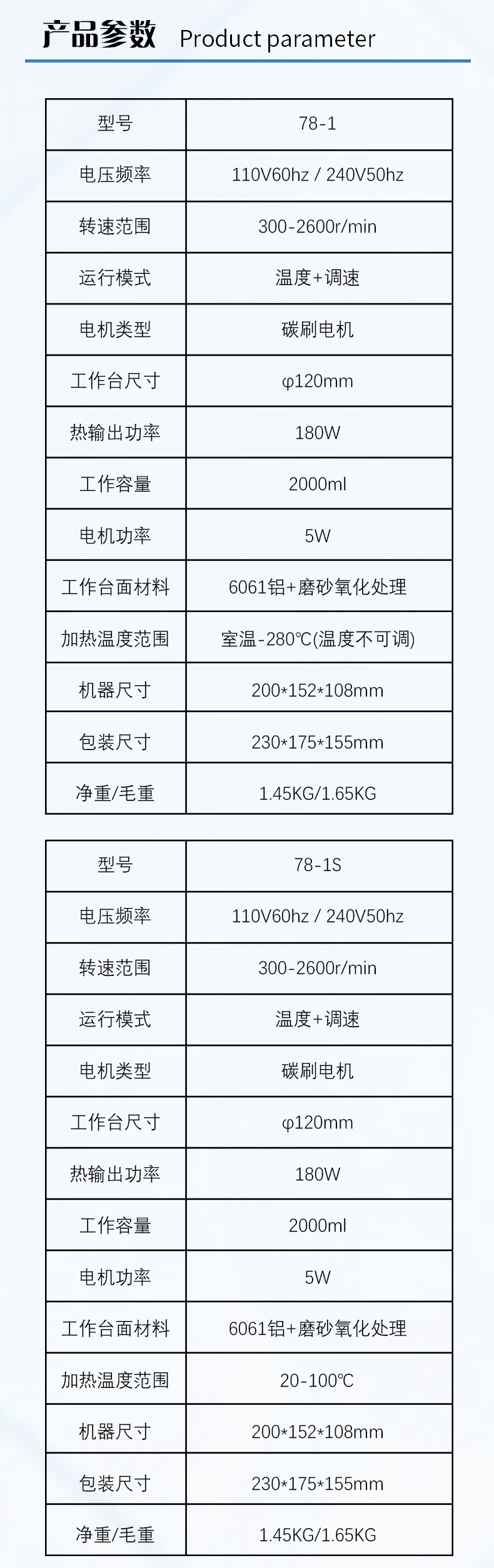 产品参数 Product parameter

| 型号 | 78-1 |
|---|---|
| 电压频率 | 110V60hz / 240V50hz |
| 转速范围 | 300-2600r/min |
| 运行模式 | 温度+调速 |
| 电机类型 | 碳刷电机 |
| 工作台尺寸 | φ120mm |
| 热输出功率 | 180W |
| 工作容量 | 2000ml |
| 电机功率 | 5W |
| 工作台面材料 | 6061铝+磨砂氧化处理 |
| 加热温度范围 | 室温-280℃(温度不可调) |
| 机器尺寸 | 200*152*108mm |
| 包装尺寸 | 230*175*155mm |
| 净重/毛重 | 1.45KG/1.65KG |

| 型号 | 78-1S |
|---|---|
| 电压频率 | 110V60hz / 240V50hz |
| 转速范围 | 300-2600r/min |
| 运行模式 | 温度+调速 |
| 电机类型 | 碳刷电机 |
| 工作台尺寸 | φ120mm |
| 热输出功率 | 180W |
| 工作容量 | 2000ml |
| 电机功率 | 5W |
| 工作台面材料 | 6061铝+磨砂氧化处理 |
| 加热温度范围 | 20-100℃ |
| 机器尺寸 | 200*152*108mm |
| 包装尺寸 | 230*175*155mm |
| 净重/毛重 | 1.45KG/1.65KG |